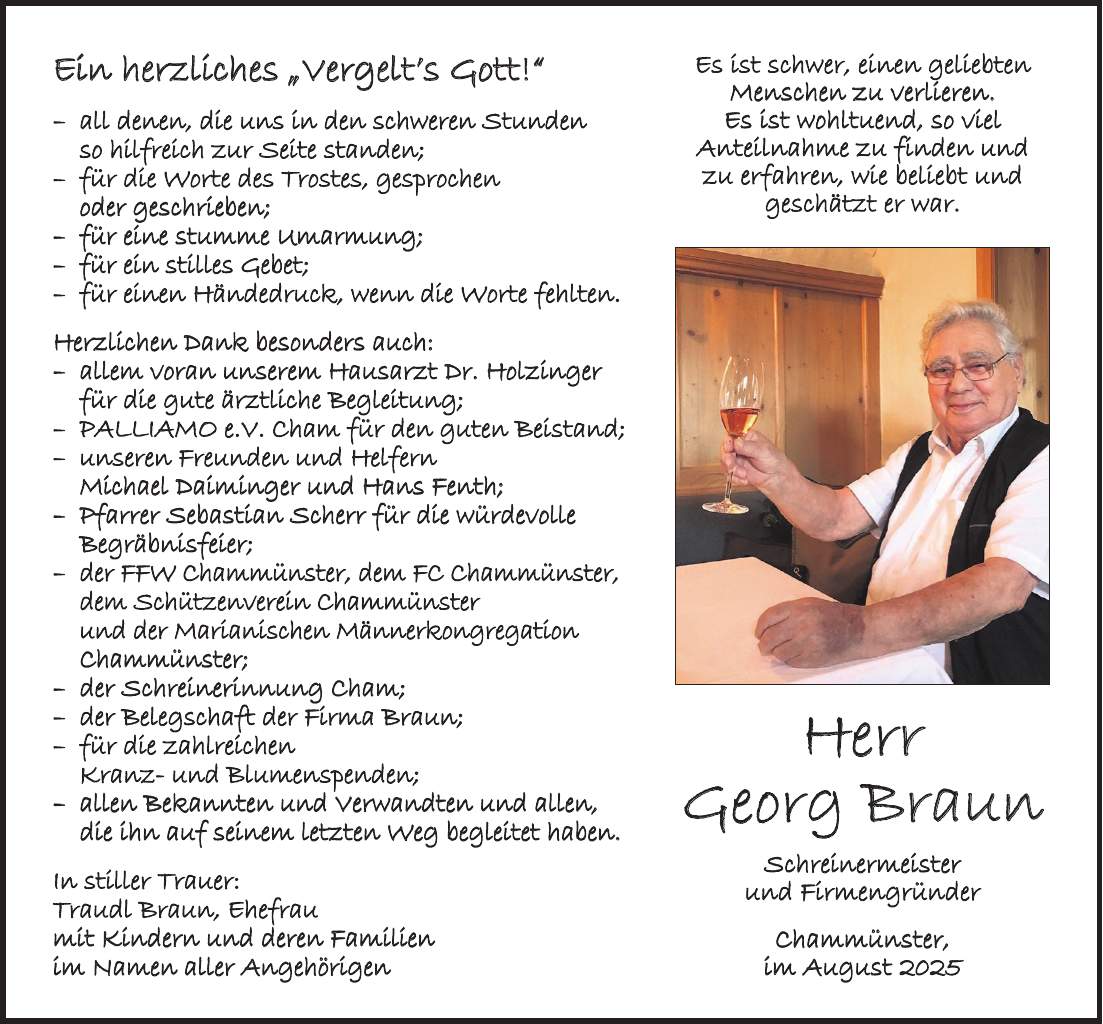 Ein herzliches „Vergelt's Gott!"

– all denen, die uns in den schweren Stunden so hilfreich zur Seite standen;
– für die Worte des Trostes, gesprochen oder geschrieben;
– für eine stumme Umarmung;
– für ein stilles Gebet;
– für einen Händedruck, wenn die Worte fehlten.

Herzlichen Dank besonders auch:
– allem voran unserem Hausarzt Dr. Holzinger für die gute ärztliche Begleitung;
– PALLIAMO e.V. Cham für den guten Beistand;
– unseren Freunden und Helfern Michael Daiminger und Hans Fenth;
– Pfarrer Sebastian Scherr für die würdevolle Begräbnisfeier;
– der FFW Chammünster, dem FC Chammünster, dem Schützenverein Chammünster und der Marianischen Männerkongregation Chammünster;
– der Schreinerinnung Cham;
– der Belegschaft der Firma Braun;
– für die zahlreichen Kranz- und Blumenspenden;
– allen Bekannten und Verwandten und allen, die ihn auf seinem letzten Weg begleitet haben.

In stiller Trauer:
Traudl Braun, Ehefrau
mit Kindern und deren Familien
im Namen aller Angehörigen

Es ist schwer, einen geliebten Menschen zu verlieren.
Es ist wohltuend, so viel Anteilnahme zu finden und zu erfahren, wie beliebt und geschätzt er war.

Herr
Georg Braun

Schreinermeister
und Firmengründer

Chammünster,
im August 2025